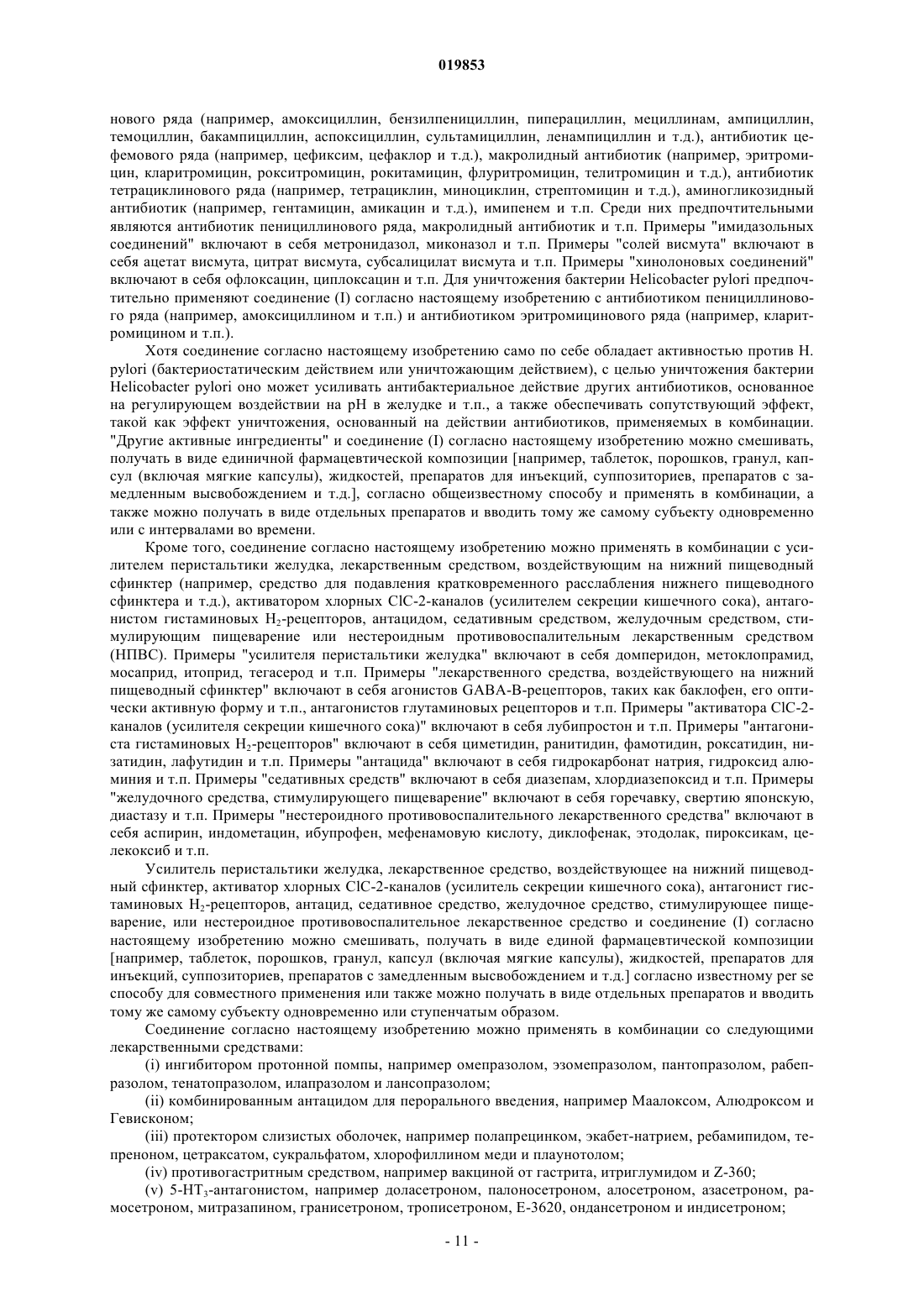 019853

нового ряда (например, амоксициллин, бензилпенициллин, пиперациллин, мециллинам, ампициллин, темоциллин, бакампициллин, аспоксициллин, сультамициллин, ленампициллин и т.д.), антибиотик цефемового ряда (например, цефиксим, цефаклор и т.д.), макролидный антибиотик (например, эритромицин, кларитромицин, рокситромицин, рокитамицин, флуритромицин, телитромицин и т.д.), антибиотик тетрациклинового ряда (например, тетрациклин, миноциклин, стрептомицин и т.д.), аминогликозидный антибиотик (например, гентамицин, амикацин и т.д.), имипенем и т.п. Среди них предпочтительными являются антибиотик пенициллинового ряда, макролидный антибиотик и т.п. Примеры "имидазольных соединений" включают в себя метронидазол, миконазол и т.п. Примеры "солей висмута" включают в себя ацетат висмута, цитрат висмута, субсалицилат висмута и т.п. Примеры "хинолоновых соединений" включают в себя офлоксацин, циплоксацин и т.п. Для уничтожения бактерии Helicobacter pylori предпочтительно применяют соединение (I) согласно настоящему изобретению с антибиотиком пенициллинового ряда (например, амоксициллином и т.п.) и антибиотиком эритромицинового ряда (например, кларитромицином и т.п.).

Хотя соединение согласно настоящему изобретению само по себе обладает активностью против H. pylori (бактериостатическим действием или уничтожающим действием), с целью уничтожения бактерии Helicobacter pylori оно может усиливать антибактериальное действие других антибиотиков, основанное на регулирующем воздействии на pH в желудке и т.п., а также обеспечивать сопутствующий эффект, такой как эффект уничтожения, основанный на действии антибиотиков, применяемых в комбинации. "Другие активные ингредиенты" и соединение (I) согласно настоящему изобретению можно смешивать, получать в виде единичной фармацевтической композиции [например, таблеток, порошков, гранул, капсул (включая мягкие капсулы), жидкостей, препаратов для инъекций, суппозиториев, препаратов с замедленным высвобождением и т.д.], согласно общеизвестному способу и применять в комбинации, а также можно получать в виде отдельных препаратов и вводить тому же самому субъекту одновременно или с интервалами во времени.

Кроме того, соединение согласно настоящему изобретению можно применять в комбинации с усилителем перистальтики желудка, лекарственным средством, воздействующим на нижний пищеводный сфинктер (например, средство для подавления кратковременного расслабления нижнего пищеводного сфинктера и т.д.), активатором хлорных ClC-2-каналов (усилителем секреции кишечного сока), антагонистом гистаминовых $H_2$-рецепторов, антацидом, седативным средством, желудочным средством, стимулирующим пищеварение или нестероидным противовоспалительным лекарственным средством (НПВС). Примеры "усилителя перистальтики желудка" включают в себя домперидон, метоклопрамид, мосаприд, итоприд, тегасерод и т.п. Примеры "лекарственного средства, воздействующего на нижний пищеводный сфинктер" включают в себя агонистов GABA-B-рецепторов, таких как баклофен, его оптически активную форму и т.п., антагонистов глутаминовых рецепторов и т.п. Примеры "активатора ClC-2-каналов (усилителя секреции кишечного сока)" включают в себя лубипростон и т.п. Примеры "антагониста гистаминовых $H_2$-рецепторов" включают в себя циметидин, ранитидин, фамотидин, роксатидин, низатидин, лафутидин и т.п. Примеры "антацида" включают в себя гидрокарбонат натрия, гидроксид алюминия и т.п. Примеры "седативных средств" включают в себя диазепам, хлордиазепоксид и т.п. Примеры "желудочного средства, стимулирующего пищеварение" включают в себя горечавку, свертию японскую, диастазу и т.п. Примеры "нестероидного противовоспалительного лекарственного средства" включают в себя аспирин, индометацин, ибупрофен, мефенамовую кислоту, диклофенак, этодолак, пироксикам, целекоксиб и т.п.

Усилитель перистальтики желудка, лекарственное средство, воздействующее на нижний пищеводный сфинктер, активатор хлорных ClC-2-каналов (усилитель секреции кишечного сока), антагонист гистаминовых $H_2$-рецепторов, антацид, седативное средство, желудочное средство, стимулирующее пищеварение, или нестероидное противовоспалительное лекарственное средство и соединение (I) согласно настоящему изобретению можно смешивать, получать в виде единой фармацевтической композиции [например, таблеток, порошков, гранул, капсул (включая мягкие капсулы), жидкостей, препаратов для инъекций, суппозиториев, препаратов с замедленным высвобождением и т.д.] согласно известному per se способу для совместного применения или также можно получать в виде отдельных препаратов и вводить тому же самому субъекту одновременно или ступенчатым образом.

Соединение согласно настоящему изобретению можно применять в комбинации со следующими лекарственными средствами:

(i) ингибитором протонной помпы, например омепразолом, эзомепразолом, пантопразолом, рабепразолом, тенатопразолом, илапразолом и лансопразолом;

(ii) комбинированным антацидом для перорального введения, например Маалоксом, Алюдроксом и Гевисконом;

(iii) протектором слизистых оболочек, например полапрецинком, экабет-натрием, ребамипидом, тепреноном, цетраксатом, сукральфатом, хлорофиллином меди и плаунотолом;

(iv) противогастритным средством, например вакциной от гастрита, итриглумидом и Z-360;

(v) 5-$HT_3$-антагонистом, например доласетроном, палоносетроном, алосетроном, азасетроном, рамосетроном, митразапином, гранисетроном, трописетроном, E-3620, ондансетроном и индисетроном;

- 11 -